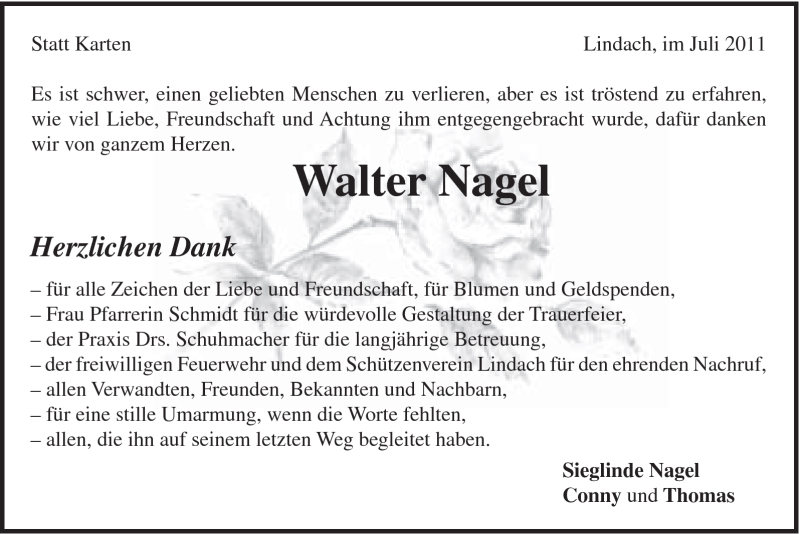 Statt Karten

Lindach, im Juli 2011

Es ist schwer, einen geliebten Menschen zu verlieren, aber es ist tröstend zu erfahren, wie viel Liebe, Freundschaft und Achtung ihm entgegengebracht wurde, dafür danken wir von ganzem Herzen.

Walter Nagel

Herzlichen Dank

– für alle Zeichen der Liebe und Freundschaft, für Blumen und Geldspenden,
– Frau Pfarrerin Schmidt für die würdevolle Gestaltung der Trauerfeier,
– der Praxis Drs. Schuhmacher für die langjährige Betreuung,
– der freiwilligen Feuerwehr und dem Schützenverein Lindach für den ehrenden Nachruf,
– allen Verwandten, Freunden, Bekannten und Nachbarn,
– für eine stille Umarmung, wenn die Worte fehlten,
– allen, die ihn auf seinem letzten Weg begleitet haben.

Sieglinde Nagel
Conny und Thomas